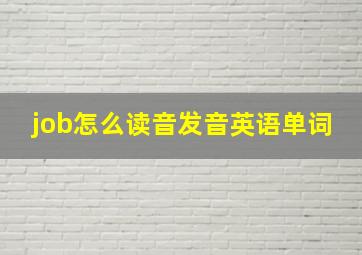 job怎么读音发音英语单词